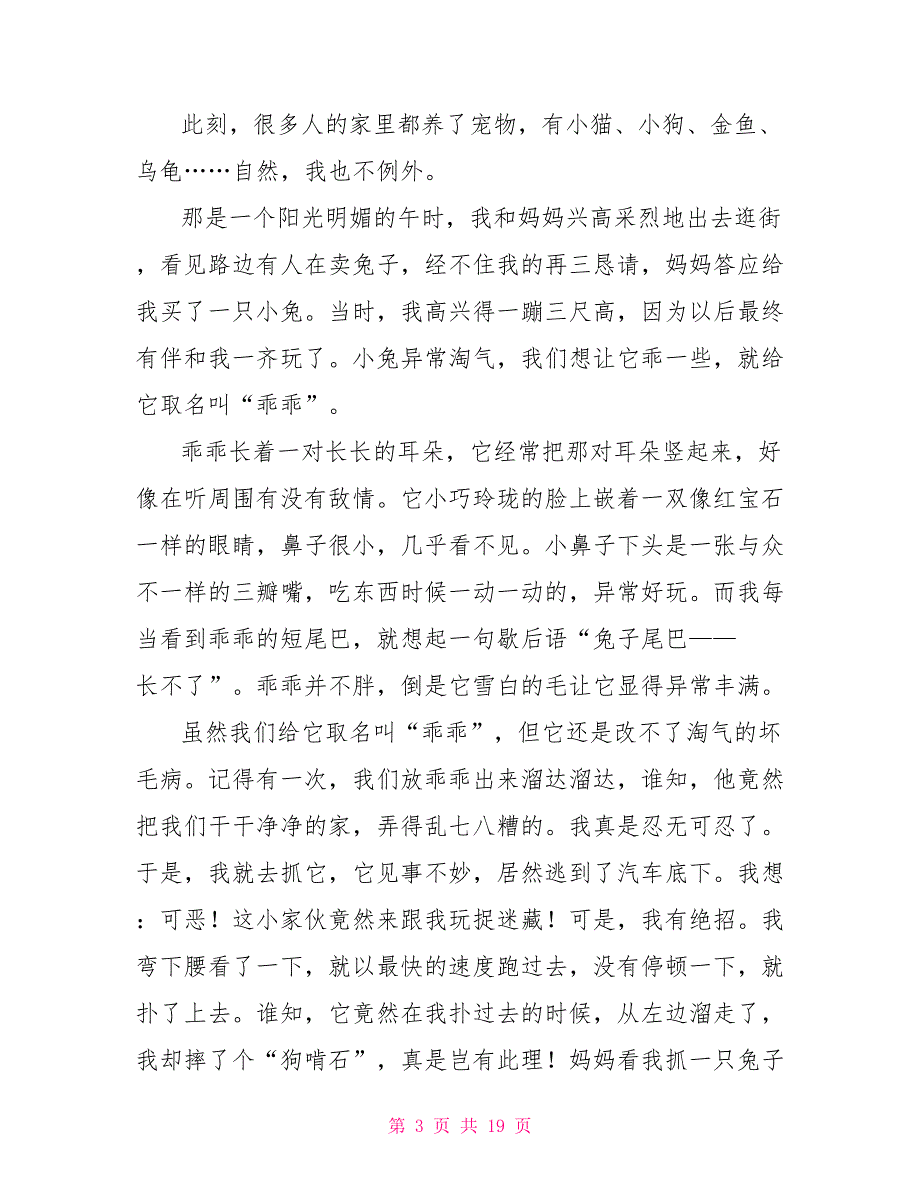 此刻，很多人的家里都养了宠物，有小猫、小狗、金鱼、乌龟……自然，我也不例外。

那是一个阳光明媚的午时，我和妈妈兴高采烈地出去逛街，看见路边有人在卖兔子，经不住我的再三恳请，妈妈答应给我买了一只小兔。当时，我高兴得一蹦三尺高，因为以后最终有伴和我一齐玩了。小兔异常淘气，我们想让它乖一些，就给它取名叫“乖乖”。

乖乖长着一对长长的耳朵，它经常把那对耳朵竖起来，好像在听周围有没有敌情。它小巧玲珑的脸上嵌着一双像红宝石一样的眼睛，鼻子很小，几乎看不见。小鼻子下头是一张与众不一样的三瓣嘴，吃东西时候一动一动的，异常好玩。而我每当看到乖乖的短尾巴，就想起一句歇后语“兔子尾巴——长不了”。乖乖并不胖，倒是它雪白的毛让它显得异常丰满。

虽然我们给它取名叫“乖乖”，但它还是改不了淘气的坏毛病。记得有一次，我们放乖乖出来溜达溜达，谁知，他竟然把我们干干净净的家，弄得乱七八糟的。我真是忍无可忍了。于是，我就去抓它，它见事不妙，居然逃到了汽车底下。我想：可恶！这小家伙竟然来跟我玩捉迷藏！可是，我有绝招。我弯下腰看了一下，就以最快的速度跑过去，没有停顿一下，就扑了上去。谁知，它竟然在我扑过去的时候，从左边溜走了，我却摔了个“狗啃石”，真是岂有此理！妈妈看我抓一只兔子

第 3 页 共 19 页